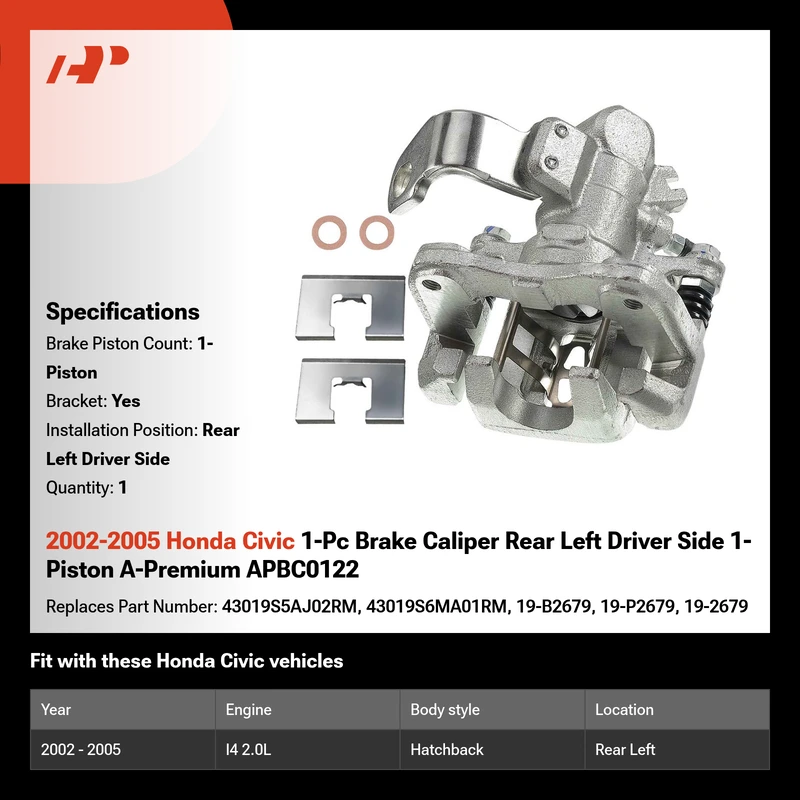 Specifications

Brake Piston Count: 1-Piston

Bracket: Yes

Installation Position: Rear Left Driver Side

Quantity: 1

2002-2005 Honda Civic 1-Pc Brake Caliper Rear Left Driver Side 1-Piston A-Premium APBC0122

Replaces Part Number: 43019S5AJ02RM, 43019S6MA01RM, 19-B2679, 19-P2679, 19-2679

Fit with these Honda Civic vehicles

| Year | Engine | Body style | Location |
|---|---|---|---|
| 2002 - 2005 | I4 2.0L | Hatchback | Rear Left |